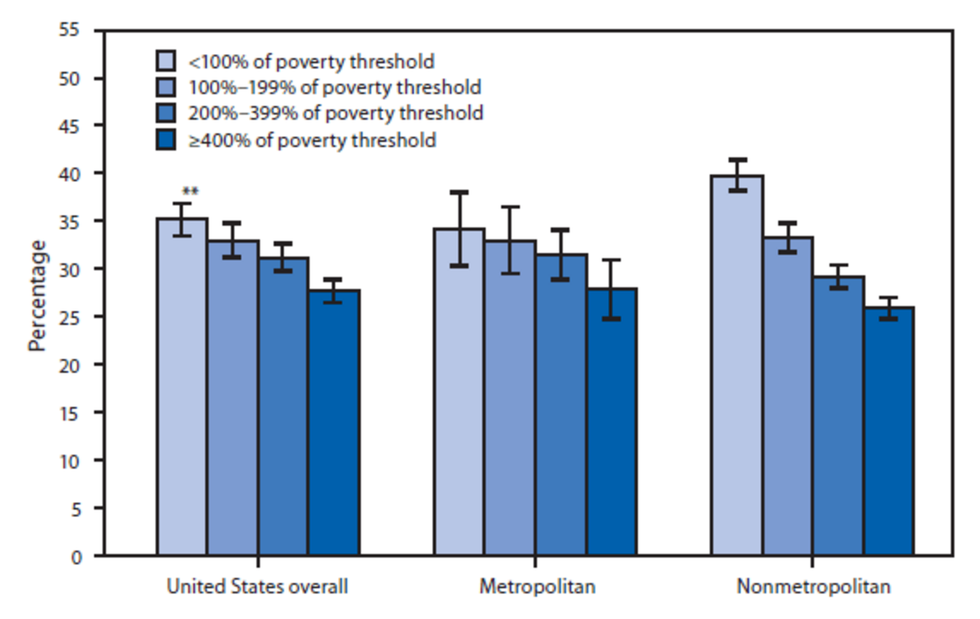 55
50
45
40
35
30
25
20
15
10
5
0

Percentage

<100% of poverty threshold
100%–199% of poverty threshold
200%–399% of poverty threshold
≥400% of poverty threshold

**

United States overall
Metropolitan
Nonmetropolitan